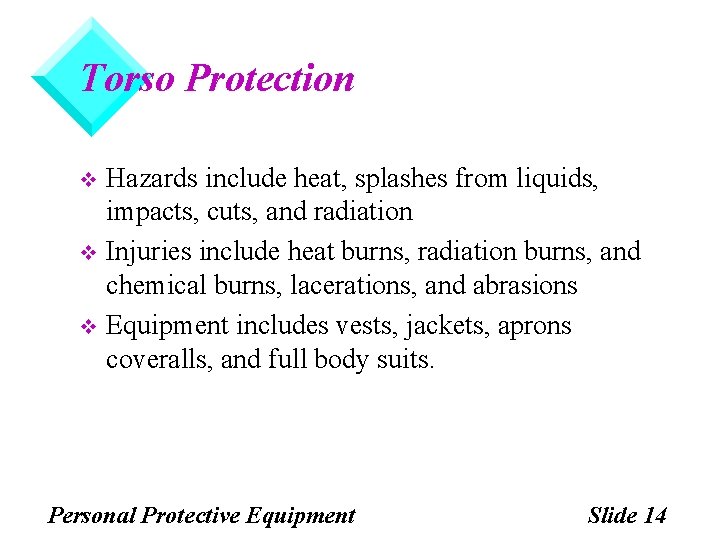 Torso Protection

❖ Hazards include heat, splashes from liquids, impacts, cuts, and radiation

❖ Injuries include heat burns, radiation burns, and chemical burns, lacerations, and abrasions

❖ Equipment includes vests, jackets, aprons coveralls, and full body suits.

Personal Protective Equipment

Slide 14